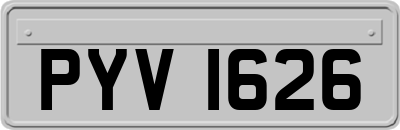 PYV 1626